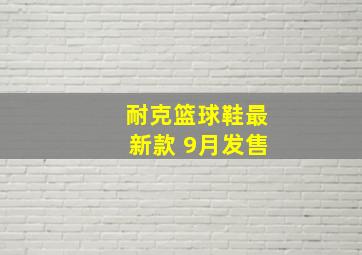 耐克篮球鞋最新款 9月发售